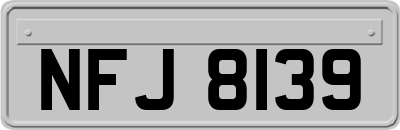 NFJ 8139